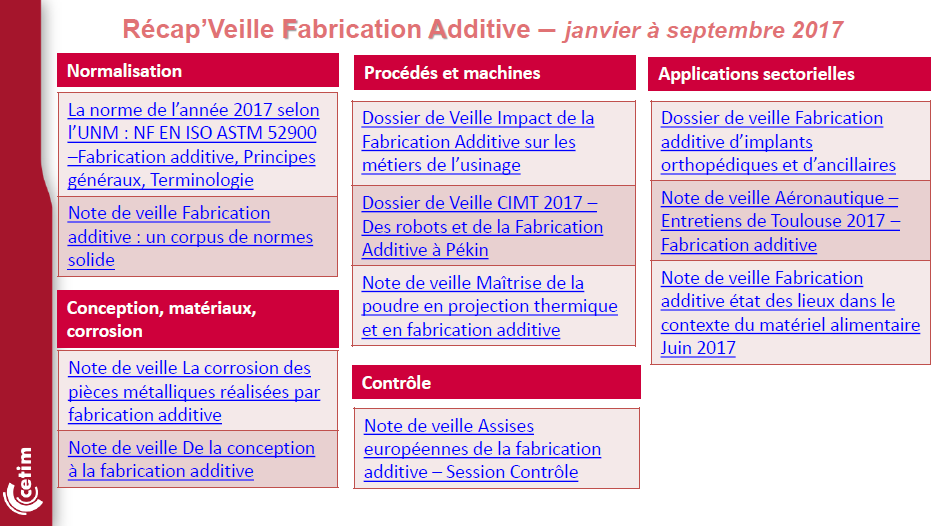 Récap'Veille Fabrication Additive – janvier à septembre 2017

Normalisation

La norme de l'année 2017 selon l'UNM : NF EN ISO ASTM 52900 –Fabrication additive, Principes généraux, Terminologie

Note de veille Fabrication additive : un corpus de normes solide

Conception, matériaux, corrosion

Note de veille La corrosion des pièces métalliques réalisées par fabrication additive

Note de veille De la conception à la fabrication additive

Procédés et machines

Dossier de Veille Impact de la Fabrication Additive sur les métiers de l'usinage

Dossier de Veille CIMT 2017 – Des robots et de la Fabrication Additive à Pékin

Note de veille Maîtrise de la poudre en projection thermique et en fabrication additive

Contrôle

Note de veille Assises européennes de la fabrication additive – Session Contrôle

Applications sectorielles

Dossier de veille Fabrication additive d'implants orthopédiques et d'ancillaires

Note de veille Aéronautique – Entretiens de Toulouse 2017 – Fabrication additive

Note de veille Fabrication additive état des lieux dans le contexte du matériel alimentaire Juin 2017

cetim